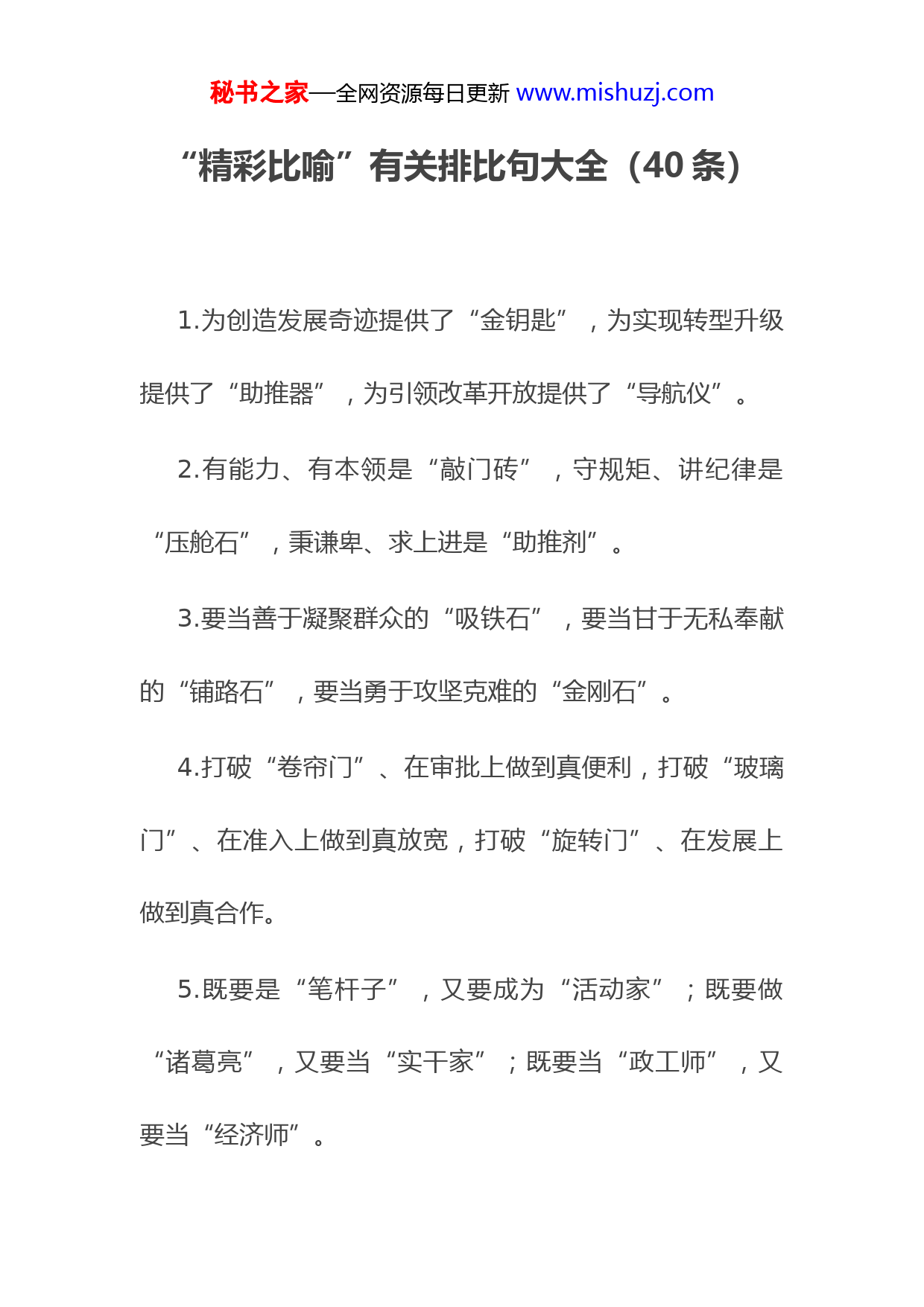 秘书之家—全网资源每日更新 www.mishuzj.com

“精彩比喻”有关排比句大全（40 条）

1.为创造发展奇迹提供了“金钥匙”，为实现转型升级提供了“助推器”，为引领改革开放提供了“导航仪”。

2.有能力、有本领是“敲门砖”，守规矩、讲纪律是“压舱石”，秉谦卑、求上进是“助推剂”。

3.要当善于凝聚群众的“吸铁石”，要当甘于无私奉献的“铺路石”，要当勇于攻坚克难的“金刚石”。

4.打破“卷帘门”、在审批上做到真便利，打破“玻璃门”、在准入上做到真放宽，打破“旋转门”、在发展上做到真合作。

5.既要是“笔杆子”，又要成为“活动家”；既要做“诸葛亮”，又要当“实干家”；既要当“政工师”，又要当“经济师”。